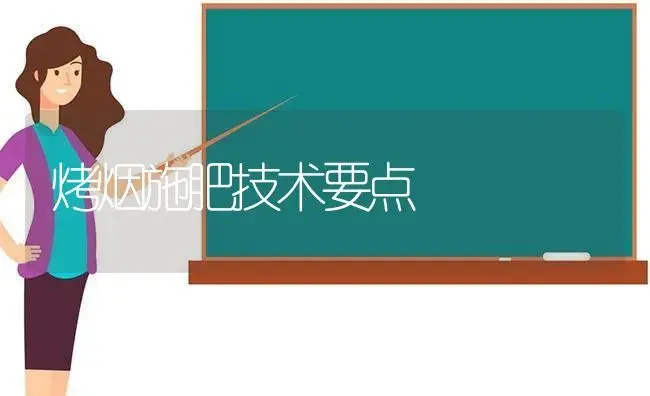 烤烟施肥技术要点